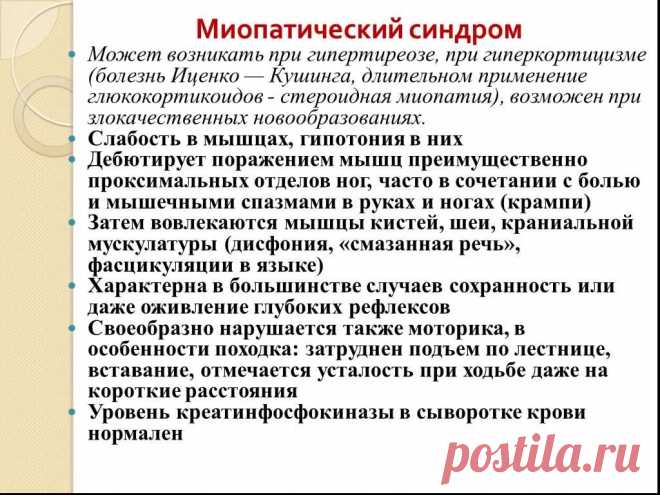 Миопатический синдром

• Может возникать при гипертиреозе, при гиперкортицизме (болезнь Иценко — Кушинга, длительном применение глюкокортикоидов - стероидная миопатия), возможен при злокачественных новообразованиях.
• Слабость в мышцах, гипотония в них
• Дебютирует поражением мышц преимущественно проксимальных отделов ног, часто в сочетании с болью и мышечными спазмами в руках и ногах (крампи)
• Затем вовлекаются мышцы кистей, шеи, краниальной мускулатуры (дисфония, «смазанная речь», фасцикуляции в языке)
• Характерна в большинстве случаев сохранность или даже оживление глубоких рефлексов
• Своеобразно нарушается также моторика, в особенности походка: затруднен подъем по лестнице, вставание, отмечается усталость при ходьбе даже на короткие расстояния
• Уровень креатинфосфокиназы в сыворотке крови нормален

postila.ru